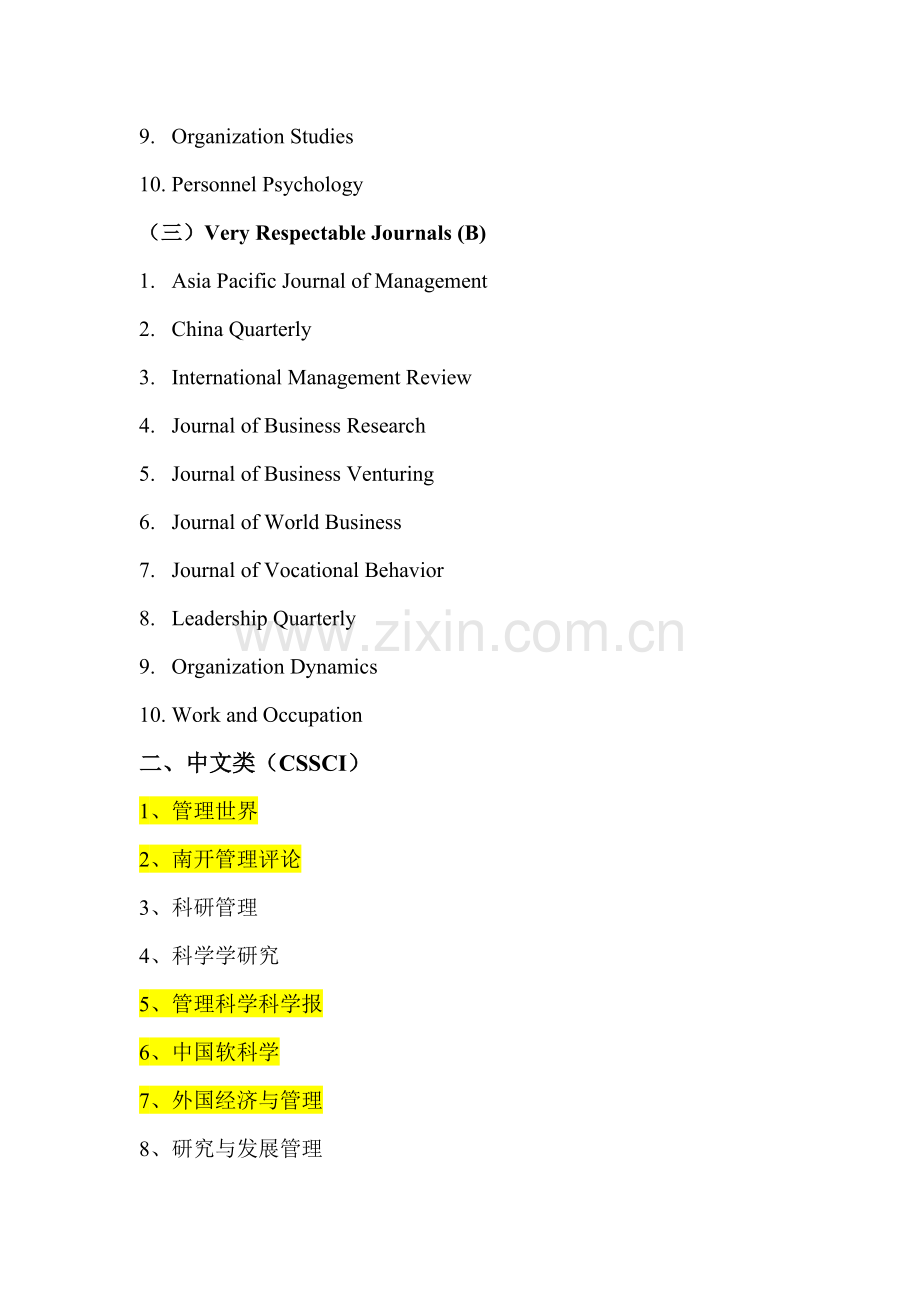 9. Organization Studies

10. Personnel Psychology

（三）Very Respectable Journals (B)

1. Asia Pacific Journal of Management

2. China Quarterly

3. International Management Review

4. Journal of Business Research

5. Journal of Business Venturing

6. Journal of World Business

7. Journal of Vocational Behavior

8. Leadership Quarterly

9. Organization Dynamics

10. Work and Occupation

二、中文类（CSSCI）

1、管理世界

2、南开管理评论

3、科研管理

4、科学学研究

5、管理科学科学报

6、中国软科学

7、外国经济与管理

8、研究与发展管理

www.zixin.com.cn